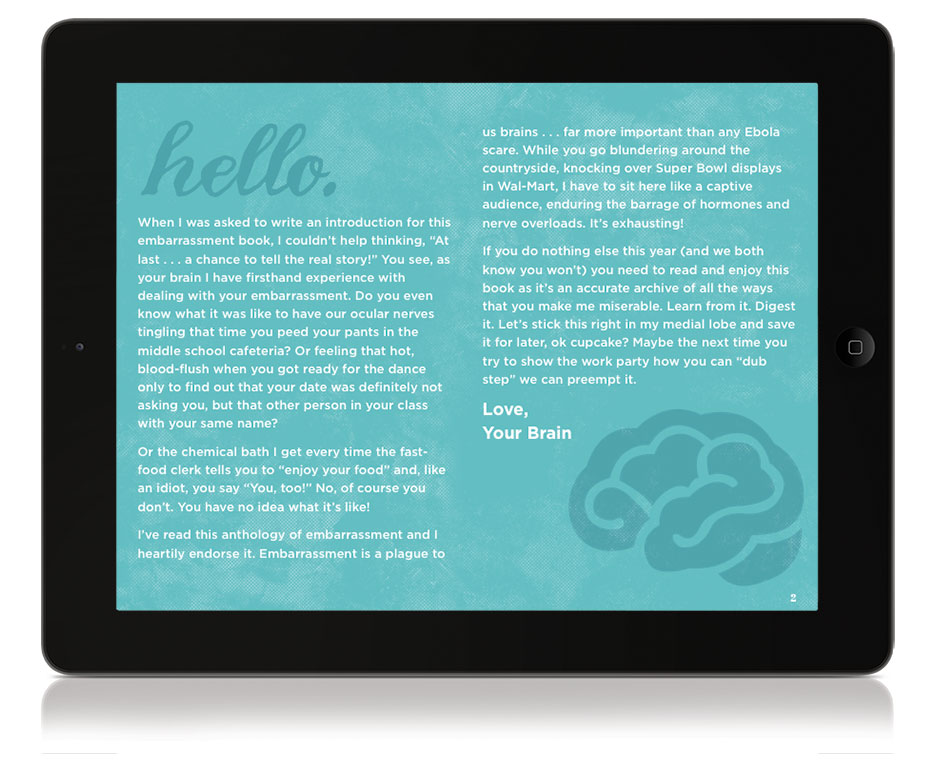 hello.

When I was asked to write an introduction for this embarrassment book, I couldn't help thinking, "At last . . . a chance to tell the real story!" You see, as your brain I have firsthand experience with dealing with your embarrassment. Do you even know what it was like to have our ocular nerves tingling that time you peed your pants in the middle school cafeteria? Or feeling that hot, blood-flush when you got ready for the dance only to find out that your date was definitely not asking you, but that other person in your class with your same name?

Or the chemical bath I get every time the fast-food clerk tells you to "enjoy your food" and, like an idiot, you say "You, too!" No, of course you don't. You have no idea what it's like!

I've read this anthology of embarrassment and I heartily endorse it. Embarrassment is a plague to us brains . . . far more important than any Ebola scare. While you go blundering around the countryside, knocking over Super Bowl displays in Wal-Mart, I have to sit here like a captive audience, enduring the barrage of hormones and nerve overloads. It's exhausting!

If you do nothing else this year (and we both know you won't) you need to read and enjoy this book as it's an accurate archive of all the ways that you make me miserable. Learn from it. Digest it. Let's stick this right in my medial lobe and save it for later, ok cupcake? Maybe the next time you try to show the work party how you can "dub step" we can preempt it.

Love,
Your Brain

2